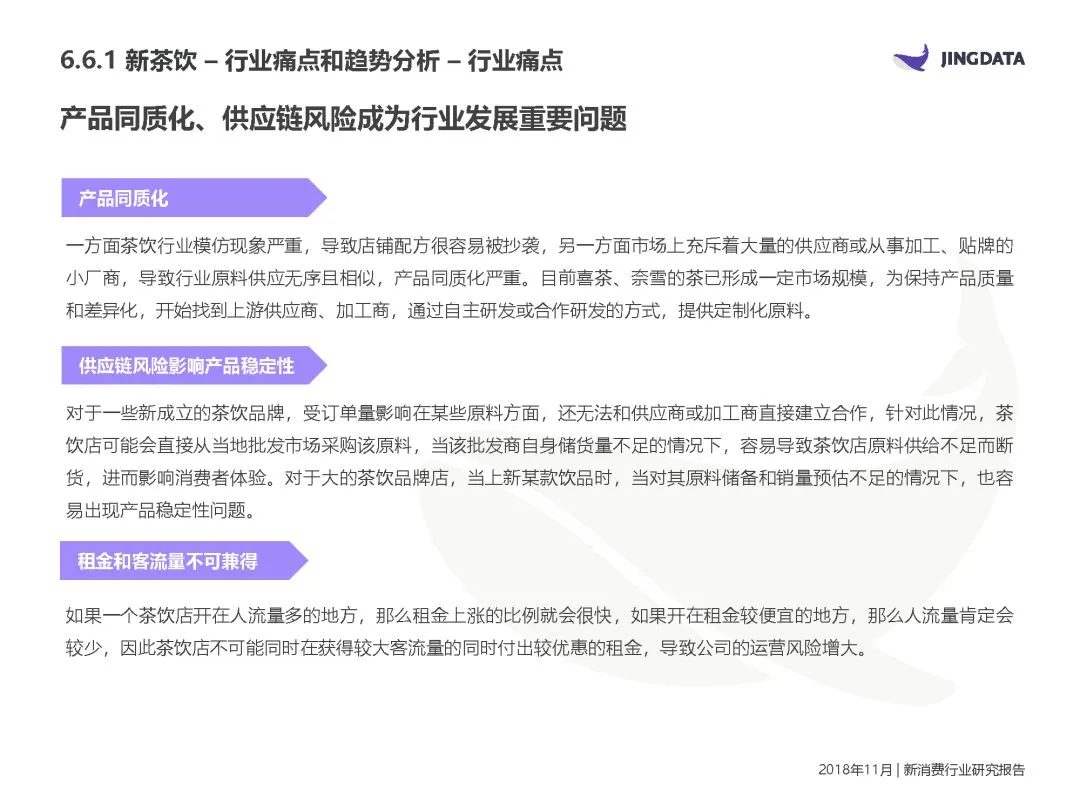 6.6.1 新茶饮 – 行业痛点和趋势分析 – 行业痛点

JINGDATA

产品同质化、供应链风险成为行业发展重要问题

产品同质化

一方面茶饮行业模仿现象严重，导致店铺配方很容易被抄袭，另一方面市场上充斥着大量的供应商或从事加工、贴牌的小厂商，导致行业原料供应无序且相似，产品同质化严重。目前喜茶、奈雪的茶已形成一定市场规模，为保持产品质量和差异化，开始找到上游供应商、加工商，通过自主研发或合作研发的方式，提供定制化原料。

供应链风险影响产品稳定性

对于一些新成立的茶饮品牌，受订单量影响在某些原料方面，还无法和供应商或加工商直接建立合作，针对此情况，茶饮店可能会直接从当地批发市场采购该原料，当该批发商自身储货量不足的情况下，容易导致茶饮店原料供给不足而断货，进而影响消费者体验。对于大的茶饮品牌店，当上新某款饮品时，当对其原料储备和销量预估不足的情况下，也容易出现产品稳定性问题。

租金和客流量不可兼得

如果一个茶饮店开在人流量多的地方，那么租金上涨的比例就会很快，如果开在租金较便宜的地方，那么人流量肯定会较少，因此茶饮店不可能同时在获得较大客流量的同时付出较优惠的租金，导致公司的运营风险增大。

2018年11月 | 新消费行业研究报告